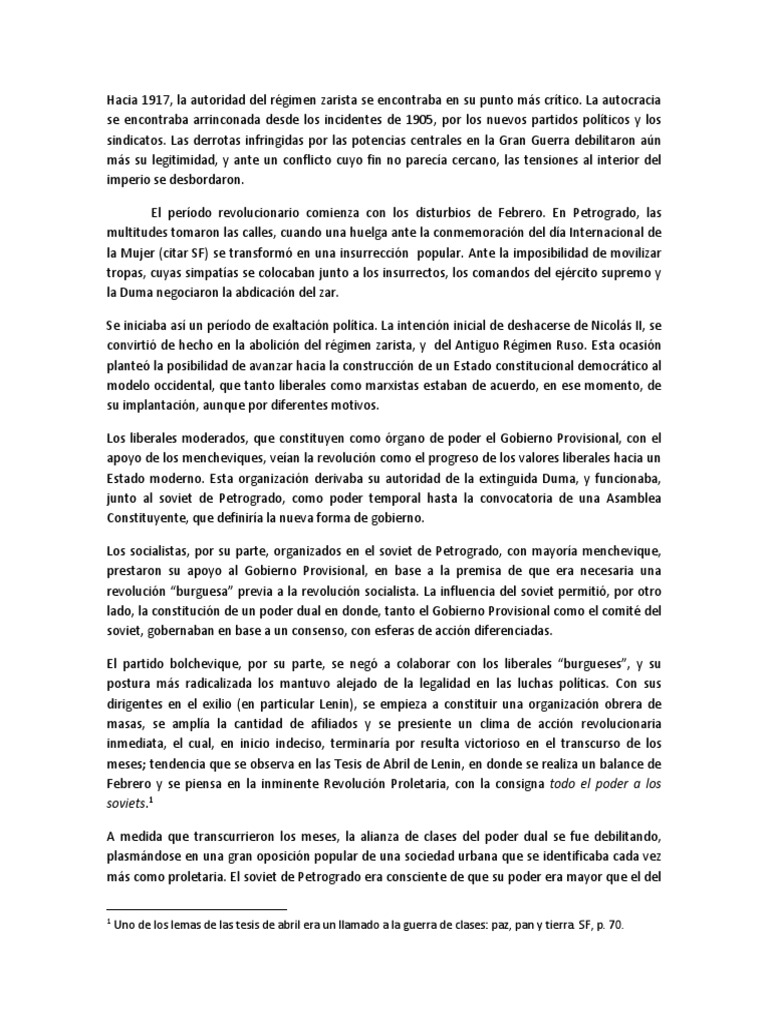 Hacia 1917, la autoridad del régimen zarista se encontraba en su punto más crítico. La autocracia se encontraba arrinconada desde los incidentes de 1905, por los nuevos partidos políticos y los sindicatos. Las derrotas infringidas por las potencias centrales en la Gran Guerra debilitaron aún más su legitimidad, y ante un conflicto cuyo fin no parecía cercano, las tensiones al interior del imperio se desbordaron.

El período revolucionario comienza con los disturbios de Febrero. En Petrogrado, las multitudes tomaron las calles, cuando una huelga ante la conmemoración del día Internacional de la Mujer (citar SF) se transformó en una insurrección popular. Ante la imposibilidad de movilizar tropas, cuyas simpatías se colocaban junto a los insurrectos, los comandos del ejército supremo y la Duma negociaron la abdicación del zar.

Se iniciaba así un período de exaltación política. La intención inicial de deshacerse de Nicolás II, se convirtió de hecho en la abolición del régimen zarista, y del Antiguo Régimen Ruso. Esta ocasión planteó la posibilidad de avanzar hacia la construcción de un Estado constitucional democrático al modelo occidental, que tanto liberales como marxistas estaban de acuerdo, en ese momento, de su implantación, aunque por diferentes motivos.

Los liberales moderados, que constituyen como órgano de poder el Gobierno Provisional, con el apoyo de los mencheviques, veían la revolución como el progreso de los valores liberales hacia un Estado moderno. Esta organización derivaba su autoridad de la extinguida Duma, y funcionaba, junto al soviet de Petrogrado, como poder temporal hasta la convocatoria de una Asamblea Constituyente, que definiría la nueva forma de gobierno.

Los socialistas, por su parte, organizados en el soviet de Petrogrado, con mayoría menchevique, prestaron su apoyo al Gobierno Provisional, en base a la premisa de que era necesaria una revolución "burguesa" previa a la revolución socialista. La influencia del soviet permitió, por otro lado, la constitución de un poder dual en donde, tanto el Gobierno Provisional como el comité del soviet, gobernaban en base a un consenso, con esferas de acción diferenciadas.

El partido bolchevique, por su parte, se negó a colaborar con los liberales "burgueses", y su postura más radicalizada los mantuvo alejado de la legalidad en las luchas políticas. Con sus dirigentes en el exilio (en particular Lenin), se empieza a constituir una organización obrera de masas, se amplía la cantidad de afiliados y se presiente un clima de acción revolucionaria inmediata, el cual, en inicio indeciso, terminaría por resulta victorioso en el transcurso de los meses; tendencia que se observa en las Tesis de Abril de Lenin, en donde se realiza un balance de Febrero y se piensa en la inminente Revolución Proletaria, con la consigna todo el poder a los soviets.$^1$

A medida que transcurrieron los meses, la alianza de clases del poder dual se fue debilitando, plasmándose en una gran oposición popular de una sociedad urbana que se identificaba cada vez más como proletaria. El soviet de Petrogrado era consciente de que su poder era mayor que el del

$^1$ Uno de los lemas de las tesis de abril era un llamado a la guerra de clases: paz, pan y tierra. SF, p. 70.